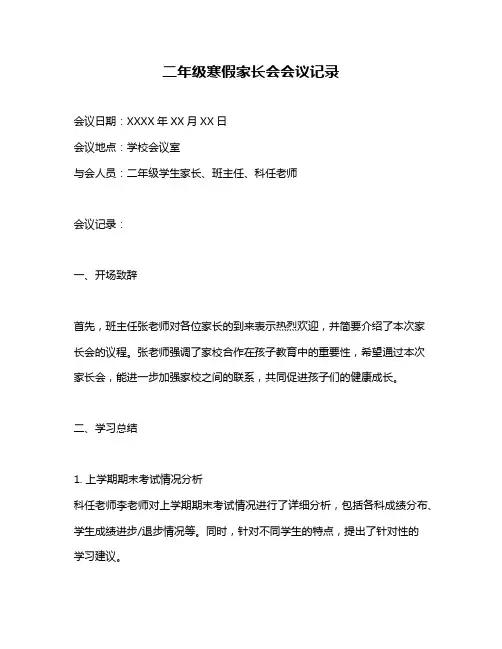 二年级寒假家长会会议记录

会议日期：XXXX 年 XX 月 XX 日

会议地点：学校会议室

与会人员：二年级学生家长、班主任、科任老师

会议记录：

一、开场致辞

首先，班主任张老师对各位家长的到来表示热烈欢迎，并简要介绍了本次家长会的议程。张老师强调了家校合作在孩子教育中的重要性，希望通过本次家长会，能进一步加强家校之间的联系，共同促进孩子们的健康成长。

二、学习总结

1. 上学期期末考试情况分析
科任老师李老师对上学期期末考试情况进行了详细分析，包括各科成绩分布、学生成绩进步/退步情况等。同时，针对不同学生的特点，提出了针对性的学习建议。